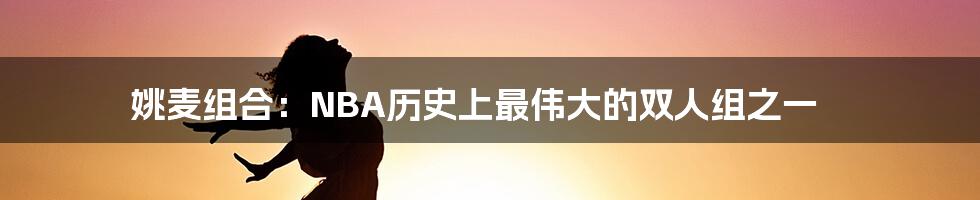 姚麦组合：NBA历史上最伟大的双人组之一